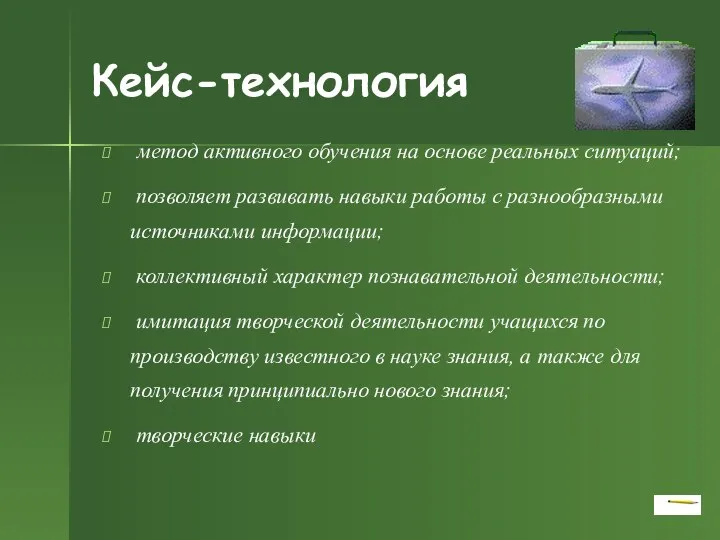 Кейс-технология

метод активного обучения на основе реальных ситуаций;

позволяет развивать навыки работы с разнообразными источниками информации;

коллективный характер познавательной деятельности;

имитация творческой деятельности учащихся по производству известного в науке знания, а также для получения принципиально нового знания;

творческие навыки